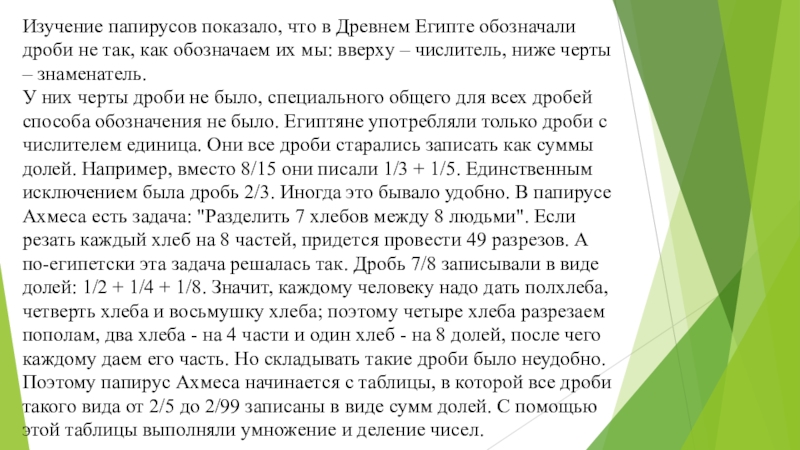 Изучение папирусов показало, что в Древнем Египте обозначали дроби не так, как обозначаем их мы: вверху – числитель, ниже черты – знаменатель.
У них черты дроби не было, специального общего для всех дробей способа обозначения не было. Египтяне употребляли только дроби с числителем единица. Они все дроби старались записать как суммы долей. Например, вместо 8/15 они писали 1/3 + 1/5. Единственным исключением была дробь 2/3. Иногда это бывало удобно. В папирусе Ахмеса есть задача: "Разделить 7 хлебов между 8 людьми". Если резать каждый хлеб на 8 частей, придется провести 49 разрезов. А по-египетски эта задача решалась так. Дробь 7/8 записывали в виде долей: 1/2 + 1/4 + 1/8. Значит, каждому человеку надо дать полхлеба, четверть хлеба и восьмушку хлеба; поэтому четыре хлеба разрезаем пополам, два хлеба - на 4 части и один хлеб - на 8 долей, после чего каждому даем его часть. Но складывать такие дроби было неудобно. Поэтому папирус Ахмеса начинается с таблицы, в которой все дроби такого вида от 2/5 до 2/99 записаны в виде сумм долей. С помощью этой таблицы выполняли умножение и деление чисел.